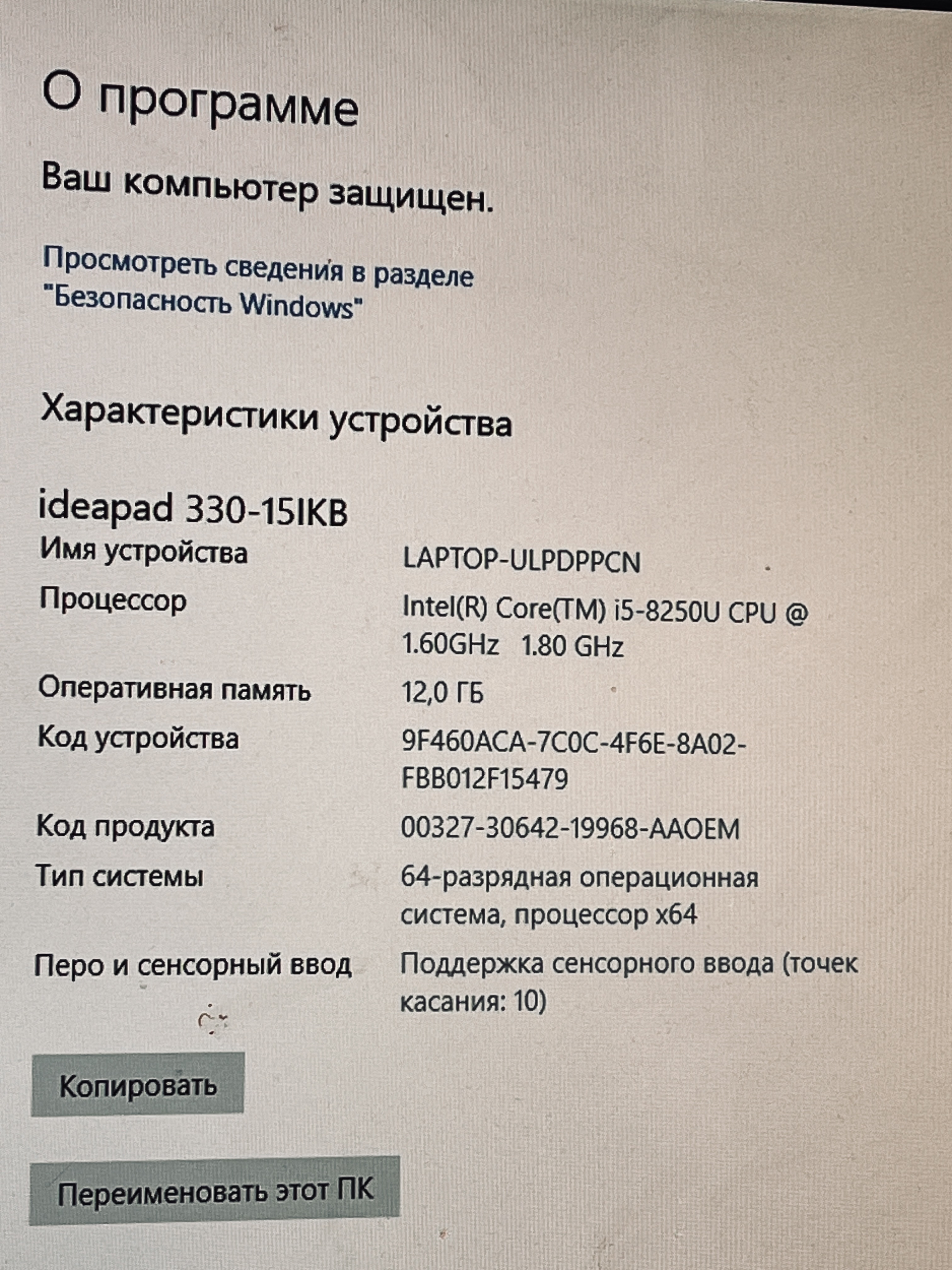 О программе

Ваш компьютер защищен.

Просмотреть сведения в разделе "Безопасность Windows"

Характеристики устройства

ideapad 330-15IKB

Имя устройства LAPTOP-ULPDPPCN

Процессор Intel(R) Core(TM) i5-8250U CPU @ 1.60GHz 1.80 GHz

Оперативная память 12,0 ГБ

Код устройства 9F460ACA-7C0C-4F6E-8A02-FBB012F15479

Код продукта 00327-30642-19968-AAOEM

Тип системы 64-разрядная операционная система, процессор x64

Перо и сенсорный ввод Поддержка сенсорного ввода (точек касания: 10)

Копировать

Переименовать этот ПК